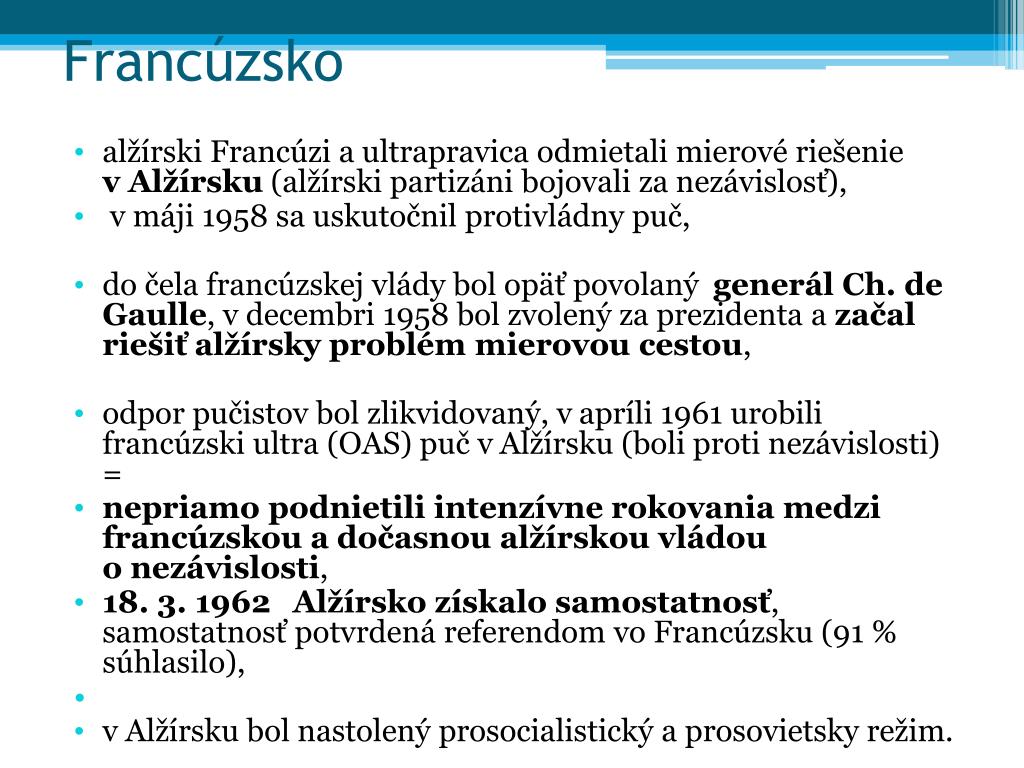 Francúzsko

• alžírski Francúzi a ultrapravica odmietali mierové riešenie v Alžírsku (alžírski partizáni bojovali za nezávislosť),
• v máji 1958 sa uskutočnil protivládny puč,

• do čela francúzskej vlády bol opäť povolaný generál Ch. de Gaulle, v decembri 1958 bol zvolený za prezidenta a začal riešiť alžírsky problém mierovou cestou,

• odpor pučistov bol zlikvidovaný, v apríli 1961 urobili francúzski ultra (OAS) puč v Alžírsku (boli proti nezávislosti) =
• nepriamo podnietili intenzívne rokovania medzi francúzskou a dočasnou alžírskou vládou o nezávislosti,
• 18. 3. 1962 Alžírsko získalo samostatnosť, samostatnosť potvrdená referendom vo Francúzsku (91 % súhlasilo),
•
• v Alžírsku bol nastolený prosocialistický a prosovietsky režim.